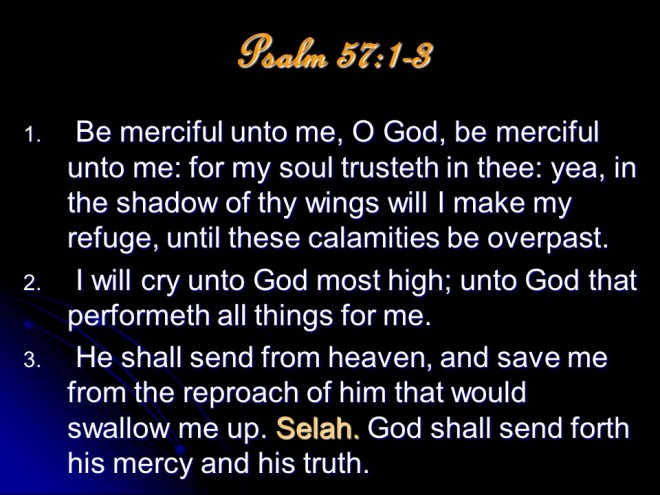 Psalm 57:1-3

1. Be merciful unto me, O God, be merciful unto me: for my soul trusteth in thee: yea, in the shadow of thy wings will I make my refuge, until these calamities be overpast.

2. I will cry unto God most high; unto God that performeth all things for me.

3. He shall send from heaven, and save me from the reproach of him that would swallow me up. Selah. God shall send forth his mercy and his truth.